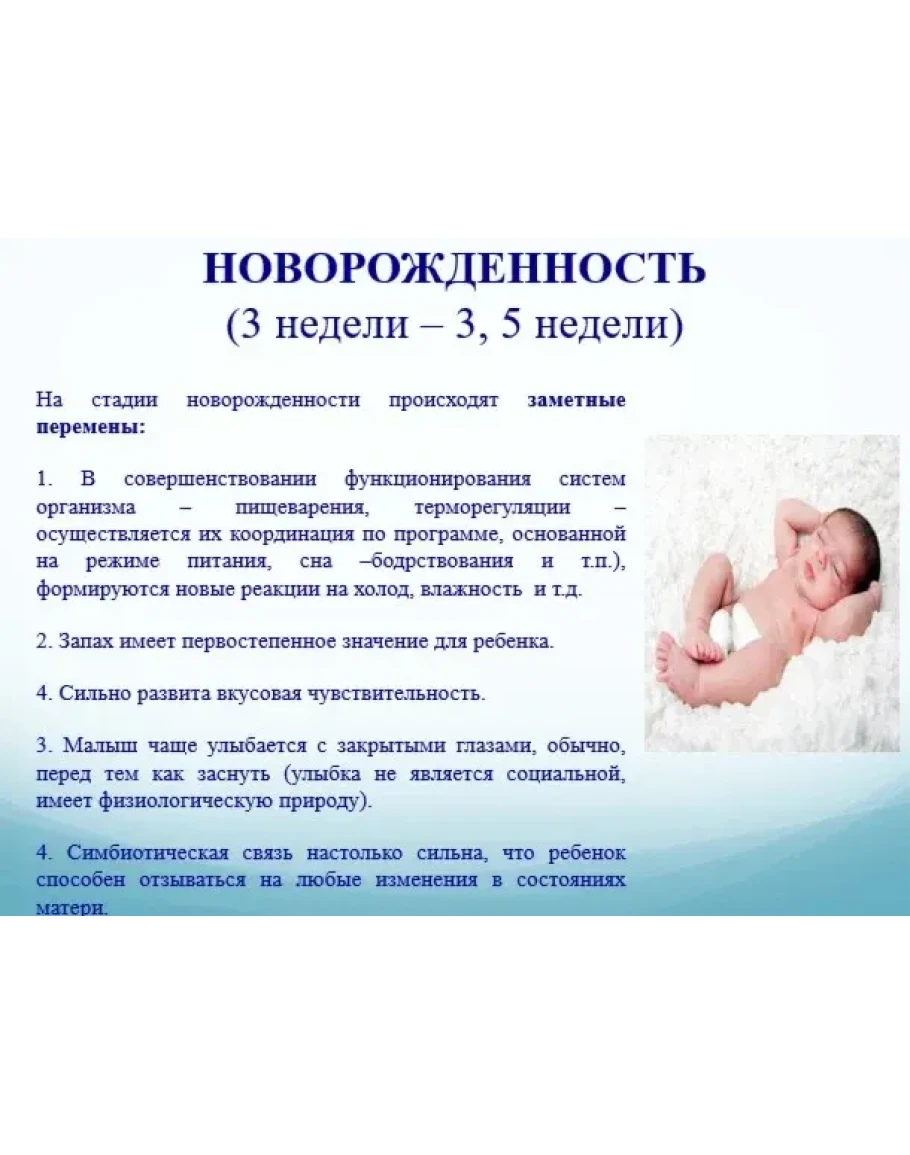 НОВОРОЖДЕННОСТЬ
(3 недели – 3, 5 недели)

На стадии новорожденности происходят заметные перемены:

1. В совершенствовании функционирования систем организма – пищеварения, терморегуляции – осуществляется их координация по программе, основанной на режиме питания, сна –бодрствования и т.п.), формируются новые реакции на холод, влажность и т.д.

2. Запах имеет первостепенное значение для ребенка.

4. Сильно развита вкусовая чувствительность.

3. Малыш чаще улыбается с закрытыми глазами, обычно, перед тем как заснуть (улыбка не является социальной, имеет физиологическую природу).

4. Симбиотическая связь настолько сильна, что ребенок способен отзываться на любые изменения в состояниях матери.